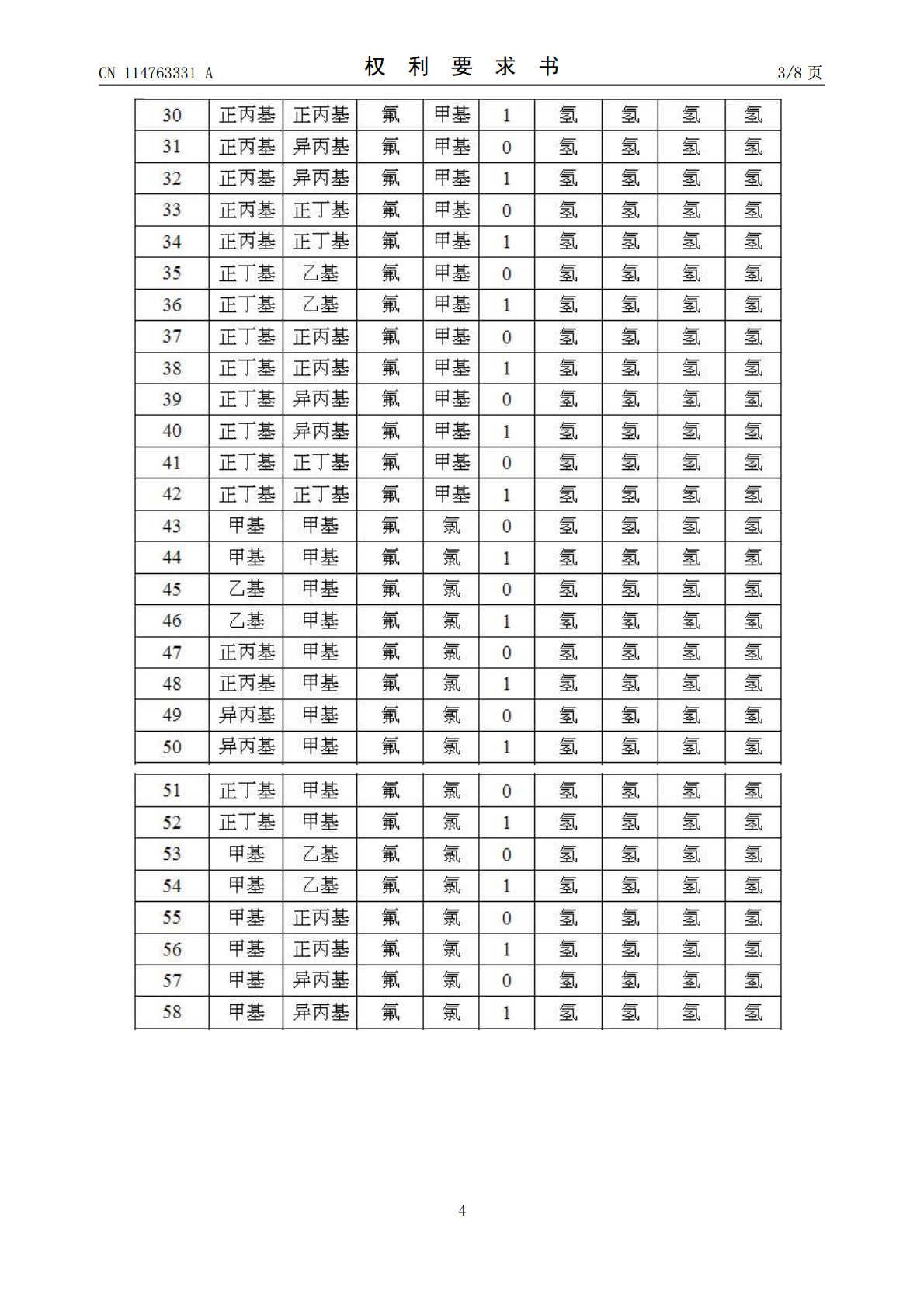 CN 114763331 A 权利要求书 3/8页

| 30 | 正丙基 | 正丙基 | 氟 | 甲基 | 1 | 氢 | 氢 | 氢 | 氢 |
|---|---|---|---|---|---|---|---|---|---|
| 31 | 正丙基 | 异丙基 | 氟 | 甲基 | 0 | 氢 | 氢 | 氢 | 氢 |
| 32 | 正丙基 | 异丙基 | 氟 | 甲基 | 1 | 氢 | 氢 | 氢 | 氢 |
| 33 | 正丙基 | 正丁基 | 氟 | 甲基 | 0 | 氢 | 氢 | 氢 | 氢 |
| 34 | 正丙基 | 正丁基 | 氟 | 甲基 | 1 | 氢 | 氢 | 氢 | 氢 |
| 35 | 正丁基 | 乙基 | 氟 | 甲基 | 0 | 氢 | 氢 | 氢 | 氢 |
| 36 | 正丁基 | 乙基 | 氟 | 甲基 | 1 | 氢 | 氢 | 氢 | 氢 |
| 37 | 正丁基 | 正丙基 | 氟 | 甲基 | 0 | 氢 | 氢 | 氢 | 氢 |
| 38 | 正丁基 | 正丙基 | 氟 | 甲基 | 1 | 氢 | 氢 | 氢 | 氢 |
| 39 | 正丁基 | 异丙基 | 氟 | 甲基 | 0 | 氢 | 氢 | 氢 | 氢 |
| 40 | 正丁基 | 异丙基 | 氟 | 甲基 | 1 | 氢 | 氢 | 氢 | 氢 |
| 41 | 正丁基 | 正丁基 | 氟 | 甲基 | 0 | 氢 | 氢 | 氢 | 氢 |
| 42 | 正丁基 | 正丁基 | 氟 | 甲基 | 1 | 氢 | 氢 | 氢 | 氢 |
| 43 | 甲基 | 甲基 | 氟 | 氯 | 0 | 氢 | 氢 | 氢 | 氢 |
| 44 | 甲基 | 甲基 | 氟 | 氯 | 1 | 氢 | 氢 | 氢 | 氢 |
| 45 | 乙基 | 甲基 | 氟 | 氯 | 0 | 氢 | 氢 | 氢 | 氢 |
| 46 | 乙基 | 甲基 | 氟 | 氯 | 1 | 氢 | 氢 | 氢 | 氢 |
| 47 | 正丙基 | 甲基 | 氟 | 氯 | 0 | 氢 | 氢 | 氢 | 氢 |
| 48 | 正丙基 | 甲基 | 氟 | 氯 | 1 | 氢 | 氢 | 氢 | 氢 |
| 49 | 异丙基 | 甲基 | 氟 | 氯 | 0 | 氢 | 氢 | 氢 | 氢 |
| 50 | 异丙基 | 甲基 | 氟 | 氯 | 1 | 氢 | 氢 | 氢 | 氢 |

| 51 | 正丁基 | 甲基 | 氟 | 氯 | 0 | 氢 | 氢 | 氢 | 氢 |
|---|---|---|---|---|---|---|---|---|---|
| 52 | 正丁基 | 甲基 | 氟 | 氯 | 1 | 氢 | 氢 | 氢 | 氢 |
| 53 | 甲基 | 乙基 | 氟 | 氯 | 0 | 氢 | 氢 | 氢 | 氢 |
| 54 | 甲基 | 乙基 | 氟 | 氯 | 1 | 氢 | 氢 | 氢 | 氢 |
| 55 | 甲基 | 正丙基 | 氟 | 氯 | 0 | 氢 | 氢 | 氢 | 氢 |
| 56 | 甲基 | 正丙基 | 氟 | 氯 | 1 | 氢 | 氢 | 氢 | 氢 |
| 57 | 甲基 | 异丙基 | 氟 | 氯 | 0 | 氢 | 氢 | 氢 | 氢 |
| 58 | 甲基 | 异丙基 | 氟 | 氯 | 1 | 氢 | 氢 | 氢 | 氢 |

4